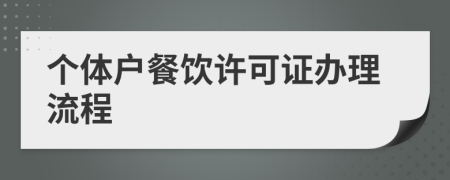 个体户餐饮许可证办理流程